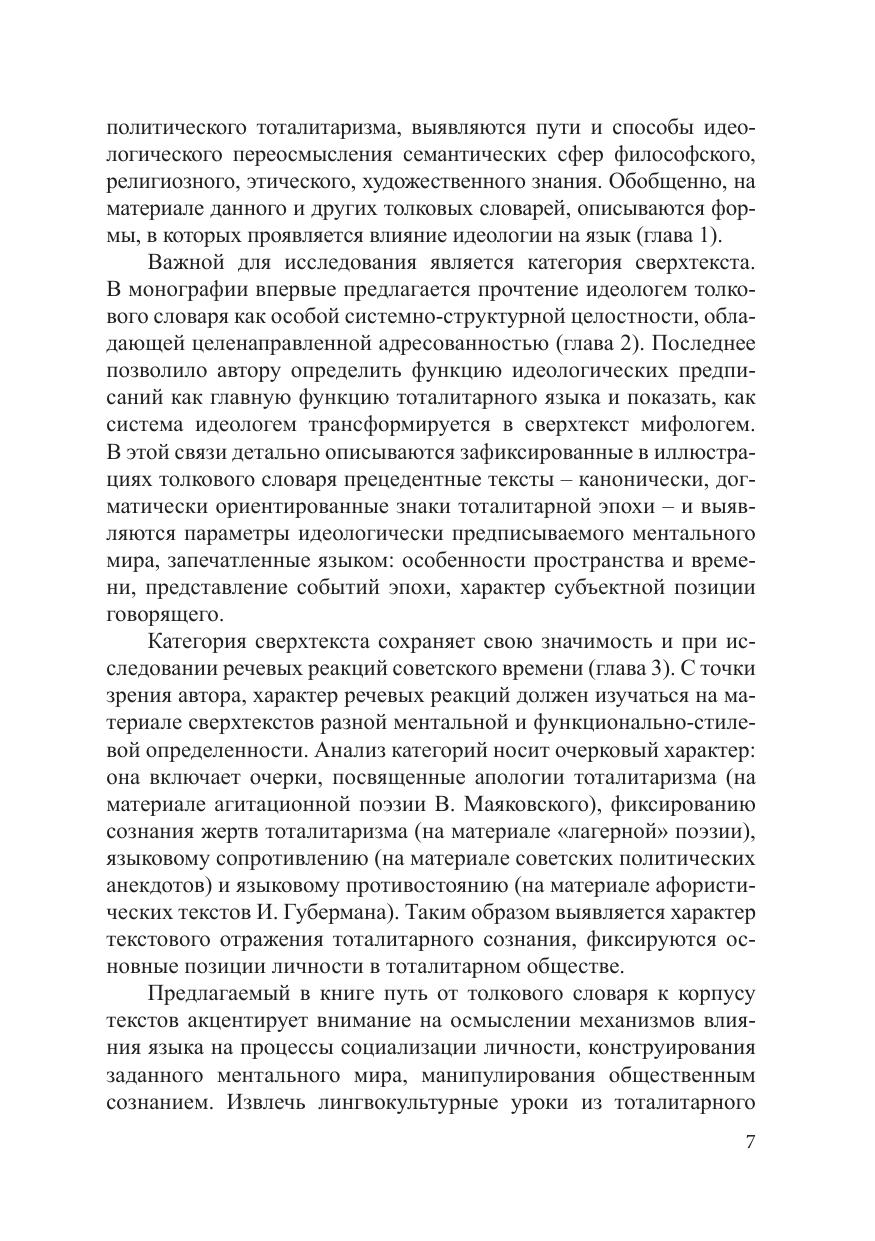 политического тоталитаризма, выявляются пути и способы идеологического переосмысления семантических сфер философского, религиозного, этического, художественного знания. Обобщенно, на материале данного и других толковых словарей, описываются формы, в которых проявляется влияние идеологии на язык (глава 1).

Важной для исследования является категория сверхтекста. В монографии впервые предлагается прочтение идеологем толкового словаря как особой системно-структурной целостности, обладающей целенаправленной адресованностью (глава 2). Последнее позволило автору определить функцию идеологических предписаний как главную функцию тоталитарного языка и показать, как система идеологем трансформируется в сверхтекст мифологем. В этой связи детально описываются зафиксированные в иллюстрациях толкового словаря прецедентные тексты – канонически, догматически ориентированные знаки тоталитарной эпохи – и выявляются параметры идеологически предписываемого ментального мира, запечатленные языком: особенности пространства и времени, представление событий эпохи, характер субъектной позиции говорящего.

Категория сверхтекста сохраняет свою значимость и при исследовании речевых реакций советского времени (глава 3). С точки зрения автора, характер речевых реакций должен изучаться на материале сверхтекстов разной ментальной и функционально-стилевой определенности. Анализ категорий носит очерковый характер: она включает очерки, посвященные апологии тоталитаризма (на материале агитационной поэзии В. Маяковского), фиксированию сознания жертв тоталитаризма (на материале «лагерной» поэзии), языковому сопротивлению (на материале советских политических анекдотов) и языковому противостоянию (на материале афористических текстов И. Губермана). Таким образом выявляется характер текстового отражения тоталитарного сознания, фиксируются основные позиции личности в тоталитарном обществе.

Предлагаемый в книге путь от толкового словаря к корпусу текстов акцентирует внимание на осмыслении механизмов влияния языка на процессы социализации личности, конструирования заданного ментального мира, манипулирования общественным сознанием. Извлечь лингвокультурные уроки из тоталитарного

7